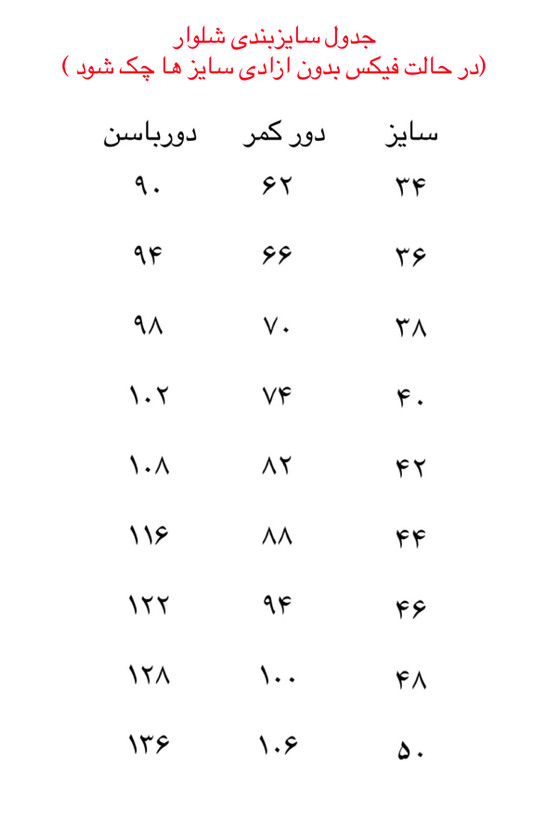 جدول سایزبندی شلوار
(در حالت فیکس بدون ازادی سایز ها چک شود )

| سایز | دور کمر | دورباسن |
|---|---|---|
| ۳۴ | ۶۲ | ۹۰ |
| ۳۶ | ۶۶ | ۹۴ |
| ۳۸ | ۷۰ | ۹۸ |
| ۴۰ | ۷۴ | ۱۰۲ |
| ۴۲ | ۸۲ | ۱۰۸ |
| ۴۴ | ۸۸ | ۱۱۶ |
| ۴۶ | ۹۴ | ۱۲۲ |
| ۴۸ | ۱۰۰ | ۱۲۸ |
| ۵۰ | ۱۰۶ | ۱۳۶ |